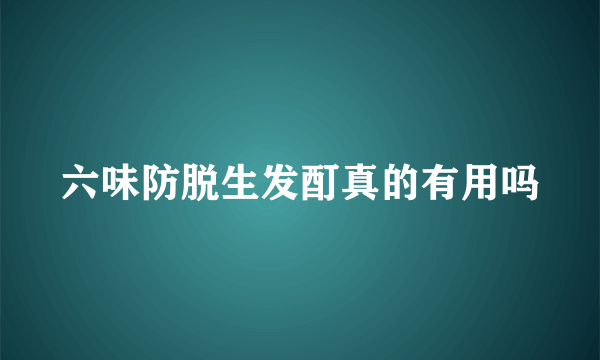 六味防脱生发酊真的有用吗